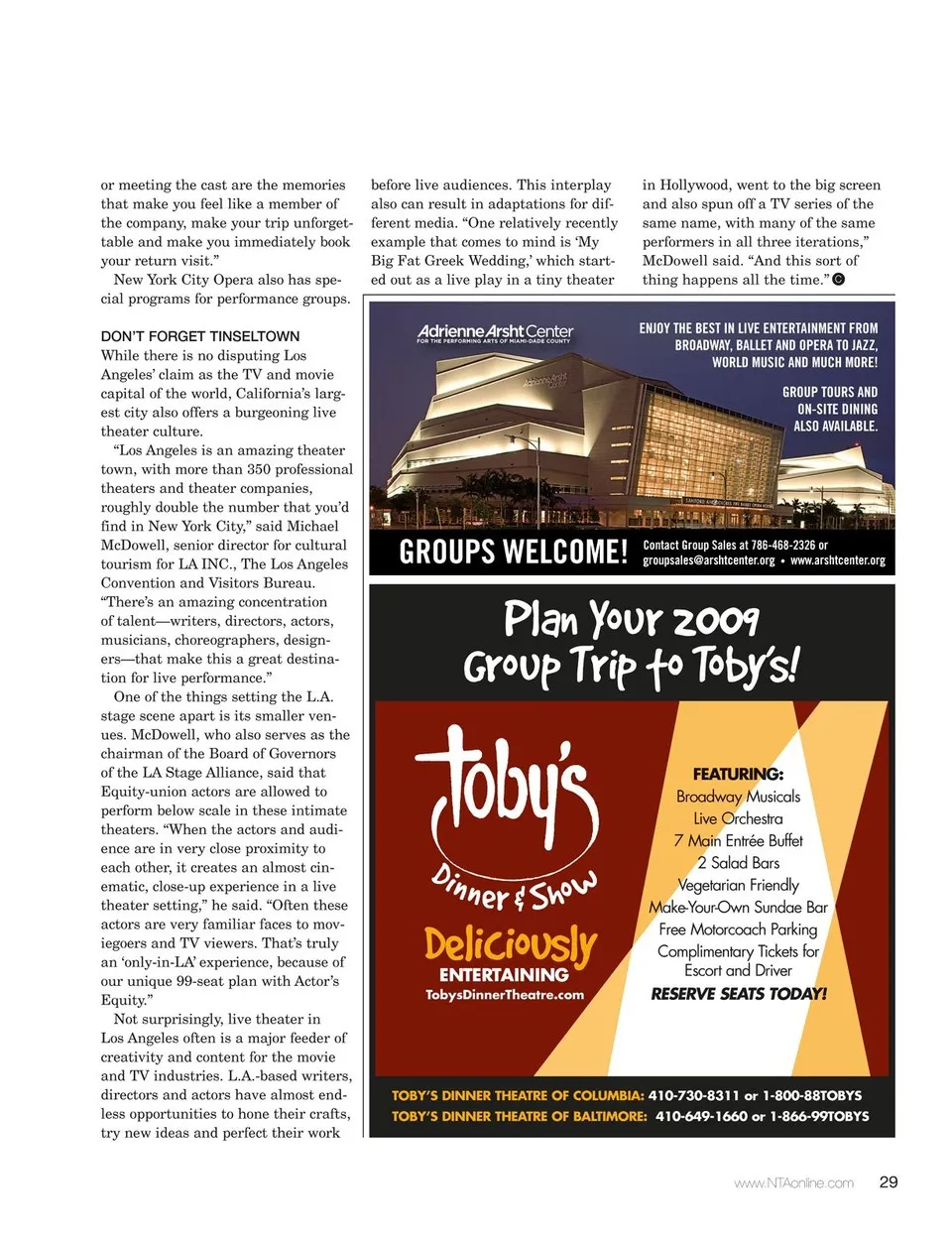 or meeting the cast are the memories that make you feel like a member of the company, make your trip unforgettable and make you immediately book your return visit."

New York City Opera also has special programs for performance groups.

DON'T FORGET TINSELTOWN
While there is no disputing Los Angeles' claim as the TV and movie capital of the world, California's largest city also offers a burgeoning live theater culture.

"Los Angeles is an amazing theater town, with more than 350 professional theaters and theater companies, roughly double the number that you'd find in New York City," said Michael McDowell, senior director for cultural tourism for LA INC., The Los Angeles Convention and Visitors Bureau. "There's an amazing concentration of talent—writers, directors, actors, musicians, choreographers, designers—that make this a great destination for live performance."

One of the things setting the L.A. stage scene apart is its smaller venues. McDowell, who also serves as the chairman of the Board of Governors of the LA Stage Alliance, said that Equity-union actors are allowed to perform below scale in these intimate theaters. "When the actors and audience are in very close proximity to each other, it creates an almost cinematic, close-up experience in a live theater setting," he said. "Often these actors are very familiar faces to moviegoers and TV viewers. That's truly an 'only-in-LA' experience, because of our unique 99-seat plan with Actor's Equity."

Not surprisingly, live theater in Los Angeles often is a major feeder of creativity and content for the movie and TV industries. L.A.-based writers, directors and actors have almost endless opportunities to hone their crafts, try new ideas and perfect their work

before live audiences. This interplay also can result in adaptations for different media. "One relatively recently example that comes to mind is 'My Big Fat Greek Wedding,' which started out as a live play in a tiny theater

in Hollywood, went to the big screen and also spun off a TV series of the same name, with many of the same performers in all three iterations," McDowell said. "And this sort of thing happens all the time."

Adrienne Arsht Center
FOR THE PERFORMING ARTS OF MIAMI-DADE COUNTY

ENJOY THE BEST IN LIVE ENTERTAINMENT FROM BROADWAY, BALLET AND OPERA TO JAZZ, WORLD MUSIC AND MUCH MORE!

GROUP TOURS AND ON-SITE DINING ALSO AVAILABLE.

GROUPS WELCOME!
Contact Group Sales at 786-468-2326 or groupsales@arshtcenter.org • www.arshtcenter.org

Plan Your 2009 Group Trip to Toby's!

toby's Dinner & Show
Deliciously ENTERTAINING
TobysDinnerTheatre.com

FEATURING:
Broadway Musicals
Live Orchestra
7 Main Entrée Buffet
2 Salad Bars
Vegetarian Friendly
Make-Your-Own Sundae Bar
Free Motorcoach Parking
Complimentary Tickets for Escort and Driver
RESERVE SEATS TODAY!

TOBY'S DINNER THEATRE OF COLUMBIA: 410-730-8311 or 1-800-88TOBYS
TOBY'S DINNER THEATRE OF BALTIMORE: 410-649-1660 or 1-866-99TOBYS

www.NTAonline.com 29